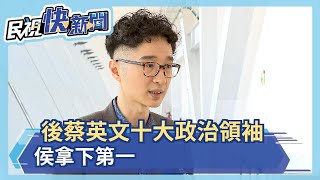 民視快新聞

後蔡英文十大政治領袖
侯拿下第一